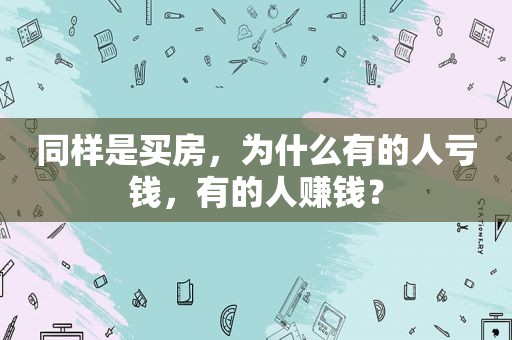 同样是买房，为什么有的人亏钱，有的人赚钱？

STATIONERY